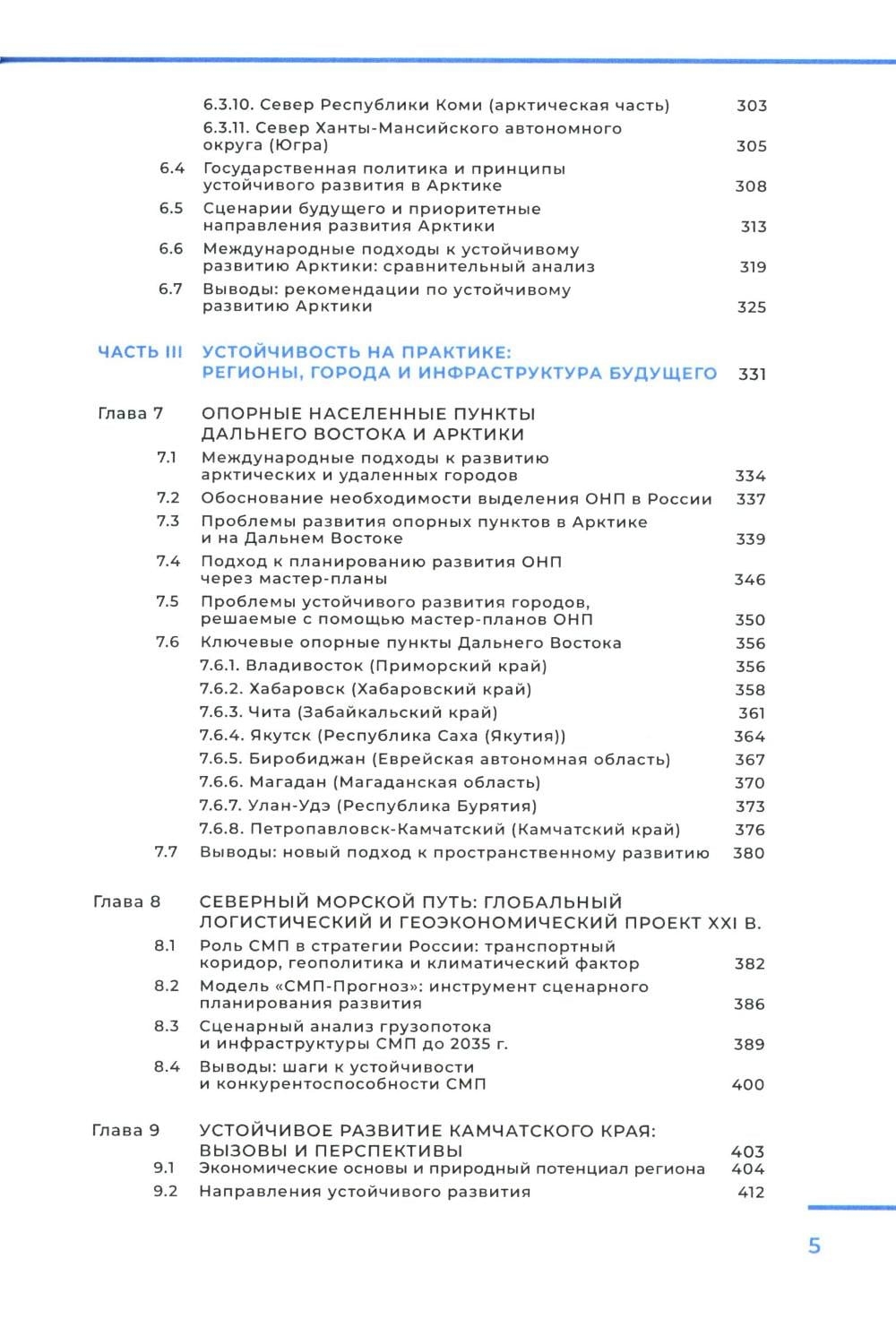 6.3.10. Север Республики Коми (арктическая часть) 303
6.3.11. Север Ханты-Мансийского автономного округа (Югра) 305
6.4 Государственная политика и принципы устойчивого развития в Арктике 308
6.5 Сценарии будущего и приоритетные направления развития Арктики 313
6.6 Международные подходы к устойчивому развитию Арктики: сравнительный анализ 319
6.7 Выводы: рекомендации по устойчивому развитию Арктики 325

ЧАСТЬ III УСТОЙЧИВОСТЬ НА ПРАКТИКЕ: РЕГИОНЫ, ГОРОДА И ИНФРАСТРУКТУРА БУДУЩЕГО 331

Глава 7 ОПОРНЫЕ НАСЕЛЕННЫЕ ПУНКТЫ ДАЛЬНЕГО ВОСТОКА И АРКТИКИ
7.1 Международные подходы к развитию арктических и удаленных городов 334
7.2 Обоснование необходимости выделения ОНП в России 337
7.3 Проблемы развития опорных пунктов в Арктике и на Дальнем Востоке 339
7.4 Подход к планированию развития ОНП через мастер-планы 346
7.5 Проблемы устойчивого развития городов, решаемые с помощью мастер-планов ОНП 350
7.6 Ключевые опорные пункты Дальнего Востока 356
7.6.1. Владивосток (Приморский край) 356
7.6.2. Хабаровск (Хабаровский край) 358
7.6.3. Чита (Забайкальский край) 361
7.6.4. Якутск (Республика Саха (Якутия)) 364
7.6.5. Биробиджан (Еврейская автономная область) 367
7.6.6. Магадан (Магаданская область) 370
7.6.7. Улан-Удэ (Республика Бурятия) 373
7.6.8. Петропавловск-Камчатский (Камчатский край) 376
7.7 Выводы: новый подход к пространственному развитию 380

Глава 8 СЕВЕРНЫЙ МОРСКОЙ ПУТЬ: ГЛОБАЛЬНЫЙ ЛОГИСТИЧЕСКИЙ И ГЕОЭКОНОМИЧЕСКИЙ ПРОЕКТ XXI В.
8.1 Роль СМП в стратегии России: транспортный коридор, геополитика и климатический фактор 382
8.2 Модель «СМП-Прогноз»: инструмент сценарного планирования развития 386
8.3 Сценарный анализ грузопотока и инфраструктуры СМП до 2035 г. 389
8.4 Выводы: шаги к устойчивости и конкурентоспособности СМП 400

Глава 9 УСТОЙЧИВОЕ РАЗВИТИЕ КАМЧАТСКОГО КРАЯ: ВЫЗОВЫ И ПЕРСПЕКТИВЫ 403
9.1 Экономические основы и природный потенциал региона 404
9.2 Направления устойчивого развития 412

5